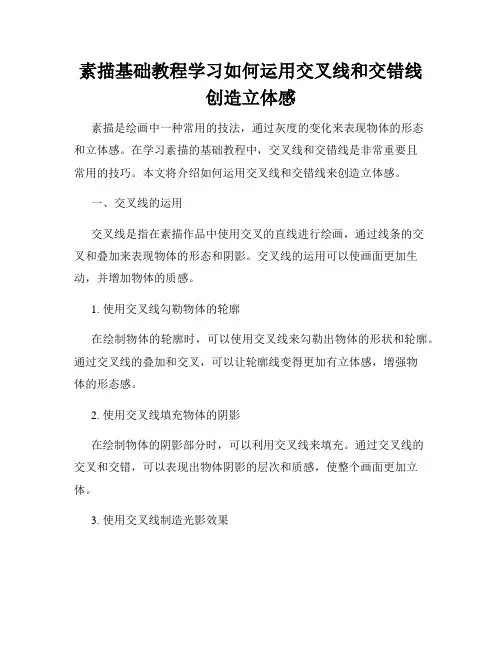 素描基础教程学习如何运用交叉线和交错线创造立体感

素描是绘画中一种常用的技法，通过灰度的变化来表现物体的形态和立体感。在学习素描的基础教程中，交叉线和交错线是非常重要且常用的技巧。本文将介绍如何运用交叉线和交错线来创造立体感。

一、交叉线的运用

交叉线是指在素描作品中使用交叉的直线进行绘画，通过线条的交叉和叠加来表现物体的形态和阴影。交叉线的运用可以使画面更加生动，并增加物体的质感。

1. 使用交叉线勾勒物体的轮廓

在绘制物体的轮廓时，可以使用交叉线来勾勒出物体的形状和轮廓。通过交叉线的叠加和交叉，可以让轮廓线变得更加有立体感，增强物体的形态感。

2. 使用交叉线填充物体的阴影

在绘制物体的阴影部分时，可以利用交叉线来填充。通过交叉线的交叉和交错，可以表现出物体阴影的层次和质感，使整个画面更加立体。

3. 使用交叉线制造光影效果